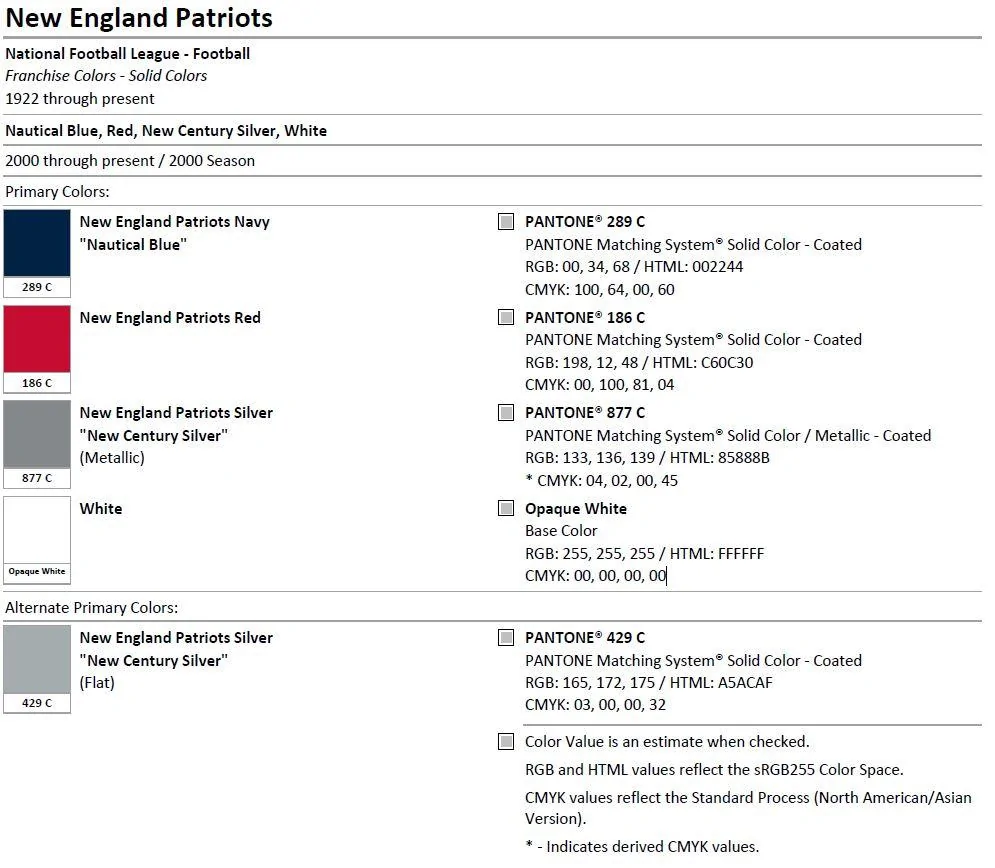 New England Patriots

National Football League - Football
Franchise Colors - Solid Colors
1922 through present

Nautical Blue, Red, New Century Silver, White

2000 through present / 2000 Season

Primary Colors:

289 C

New England Patriots Navy
"Nautical Blue"

PANTONE® 289 C
PANTONE Matching System® Solid Color - Coated
RGB: 00, 34, 68 / HTML: 002244
CMYK: 100, 64, 00, 60

186 C

New England Patriots Red

PANTONE® 186 C
PANTONE Matching System® Solid Color - Coated
RGB: 198, 12, 48 / HTML: C60C30
CMYK: 00, 100, 81, 04

877 C

New England Patriots Silver
"New Century Silver"
(Metallic)

PANTONE® 877 C
PANTONE Matching System® Solid Color / Metallic - Coated
RGB: 133, 136, 139 / HTML: 85888B
* CMYK: 04, 02, 00, 45

Opaque White

White

Opaque White
Base Color
RGB: 255, 255, 255 / HTML: FFFFFF
CMYK: 00, 00, 00, 00

Alternate Primary Colors:

429 C

New England Patriots Silver
"New Century Silver"
(Flat)

PANTONE® 429 C
PANTONE Matching System® Solid Color - Coated
RGB: 165, 172, 175 / HTML: A5ACAF
CMYK: 03, 00, 00, 32

Color Value is an estimate when checked.

RGB and HTML values reflect the sRGB255 Color Space.

CMYK values reflect the Standard Process (North American/Asian Version).

* - Indicates derived CMYK values.